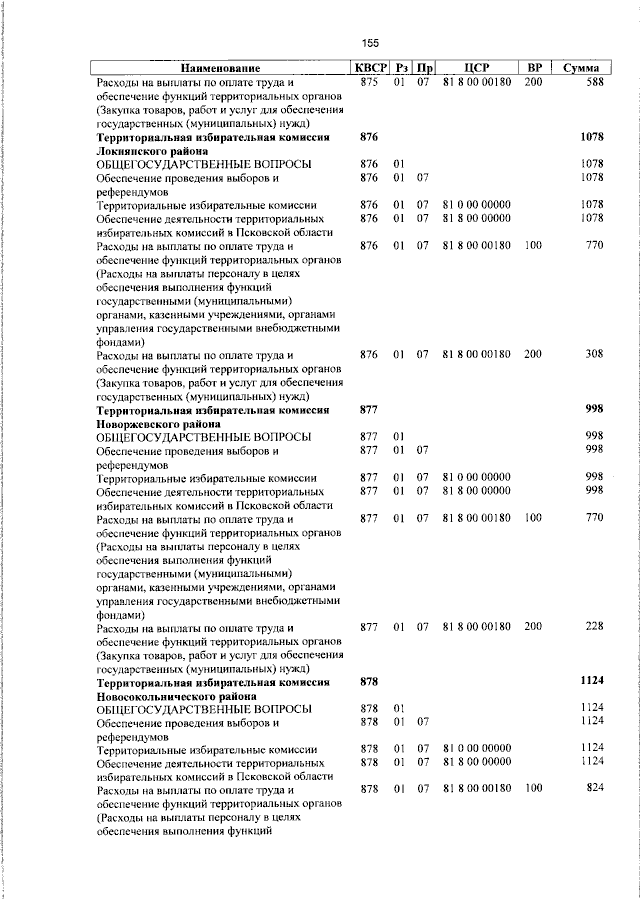 155

| Наименование | КВСР | Рз | Пр | ЦСР | ВР | Сумма |
|---|---|---|---|---|---|---|
| Расходы на выплаты по оплате труда и обеспечение функций территориальных органов (Закупка товаров, работ и услуг для обеспечения государственных (муниципальных) нужд) | 875 | 01 | 07 | 81 8 00 00180 | 200 | 588 |
| **Территориальная избирательная комиссия Локнянского района** | **876** | | | | | **1078** |
| ОБЩЕГОСУДАРСТВЕННЫЕ ВОПРОСЫ | 876 | 01 | | | | 1078 |
| Обеспечение проведения выборов и референдумов | 876 | 01 | 07 | | | 1078 |
| Территориальные избирательные комиссии | 876 | 01 | 07 | 81 0 00 00000 | | 1078 |
| Обеспечение деятельности территориальных избирательных комиссий в Псковской области | 876 | 01 | 07 | 81 8 00 00000 | | 1078 |
| Расходы на выплаты по оплате труда и обеспечение функций территориальных органов (Расходы на выплаты персоналу в целях обеспечения выполнения функций государственными (муниципальными) органами, казенными учреждениями, органами управления государственными внебюджетными фондами) | 876 | 01 | 07 | 81 8 00 00180 | 100 | 770 |
| Расходы на выплаты по оплате труда и обеспечение функций территориальных органов (Закупка товаров, работ и услуг для обеспечения государственных (муниципальных) нужд) | 876 | 01 | 07 | 81 8 00 00180 | 200 | 308 |
| **Территориальная избирательная комиссия Новоржевского района** | **877** | | | | | **998** |
| ОБЩЕГОСУДАРСТВЕННЫЕ ВОПРОСЫ | 877 | 01 | | | | 998 |
| Обеспечение проведения выборов и референдумов | 877 | 01 | 07 | | | 998 |
| Территориальные избирательные комиссии | 877 | 01 | 07 | 81 0 00 00000 | | 998 |
| Обеспечение деятельности территориальных избирательных комиссий в Псковской области | 877 | 01 | 07 | 81 8 00 00000 | | 998 |
| Расходы на выплаты по оплате труда и обеспечение функций территориальных органов (Расходы на выплаты персоналу в целях обеспечения выполнения функций государственными (муниципальными) органами, казенными учреждениями, органами управления государственными внебюджетными фондами) | 877 | 01 | 07 | 81 8 00 00180 | 100 | 770 |
| Расходы на выплаты по оплате труда и обеспечение функций территориальных органов (Закупка товаров, работ и услуг для обеспечения государственных (муниципальных) нужд) | 877 | 01 | 07 | 81 8 00 00180 | 200 | 228 |
| **Территориальная избирательная комиссия Новосокольнического района** | **878** | | | | | **1124** |
| ОБЩЕГОСУДАРСТВЕННЫЕ ВОПРОСЫ | 878 | 01 | | | | 1124 |
| Обеспечение проведения выборов и референдумов | 878 | 01 | 07 | | | 1124 |
| Территориальные избирательные комиссии | 878 | 01 | 07 | 81 0 00 00000 | | 1124 |
| Обеспечение деятельности территориальных избирательных комиссий в Псковской области | 878 | 01 | 07 | 81 8 00 00000 | | 1124 |
| Расходы на выплаты по оплате труда и обеспечение функций территориальных органов (Расходы на выплаты персоналу в целях обеспечения выполнения функций | 878 | 01 | 07 | 81 8 00 00180 | 100 | 824 |